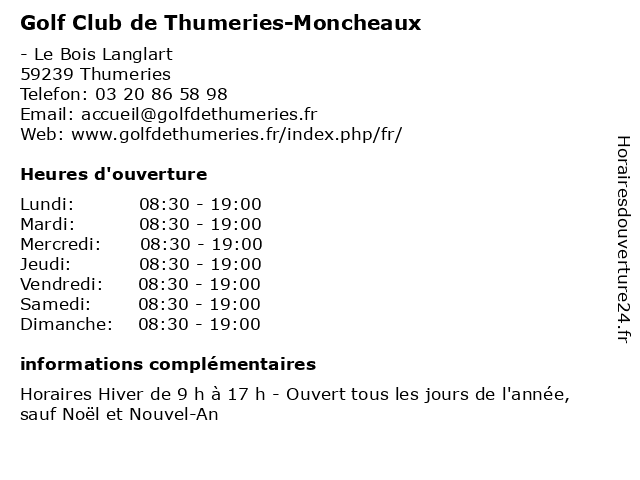 Golf Club de Thumeries-Moncheaux

- Le Bois Langlart
59239 Thumeries
Telefon: 03 20 86 58 98
Email: accueil@golfdethumeries.fr
Web: www.golfdethumeries.fr/index.php/fr/

Heures d'ouverture

| | |
|---|---|
| Lundi: | 08:30 - 19:00 |
| Mardi: | 08:30 - 19:00 |
| Mercredi: | 08:30 - 19:00 |
| Jeudi: | 08:30 - 19:00 |
| Vendredi: | 08:30 - 19:00 |
| Samedi: | 08:30 - 19:00 |
| Dimanche: | 08:30 - 19:00 |

informations complémentaires

Horaires Hiver de 9 h à 17 h - Ouvert tous les jours de l'année, sauf Noël et Nouvel-An

Horairesdouverture24.fr